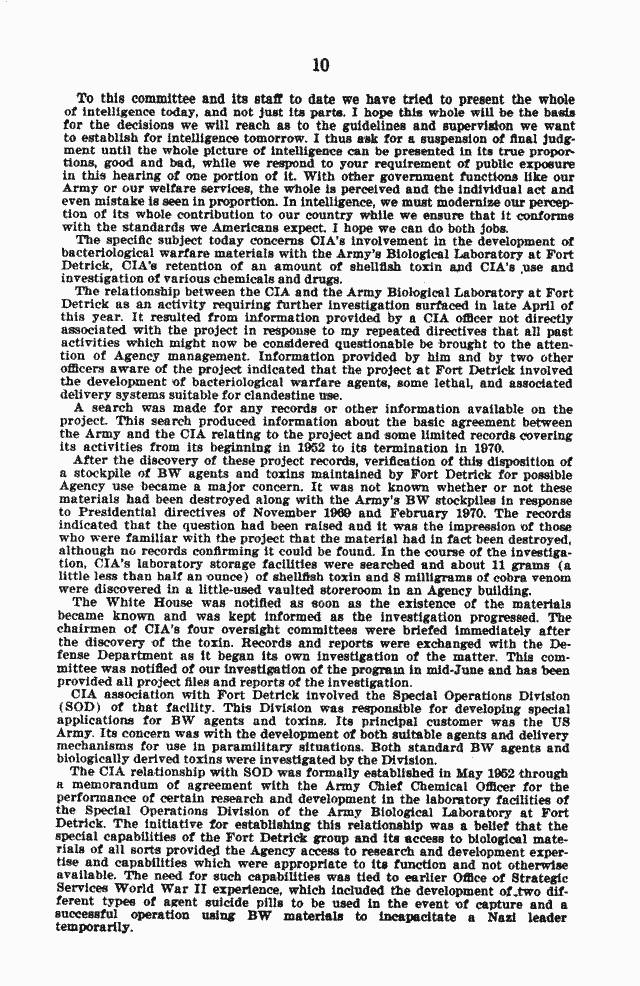 10

To this committee and its staff to date we have tried to present the whole of intelligence today, and not just its parts. I hope this whole will be the basis for the decisions we will reach as to the guidelines and supervision we want to establish for intelligence tomorrow. I thus ask for a suspension of final judgment until the whole picture of intelligence can be presented in its true proportions, good and bad, while we respond to your requirement of public exposure in this hearing of one portion of it. With other government functions like our Army or our welfare services, the whole is perceived and the individual act and even mistake is seen in proportion. In intelligence, we must modernize our perception of its whole contribution to our country while we ensure that it conforms with the standards we Americans expect. I hope we can do both jobs.

The specific subject today concerns CIA's involvement in the development of bacteriological warfare materials with the Army's Biological Laboratory at Fort Detrick, CIA's retention of an amount of shellfish toxin and CIA's use and investigation of various chemicals and drugs.

The relationship between the CIA and the Army Biological Laboratory at Fort Detrick as an activity requiring further investigation surfaced in late April of this year. It resulted from information provided by a CIA officer not directly associated with the project in response to my repeated directives that all past activities which might now be considered questionable be brought to the attention of Agency management. Information provided by him and by two other officers aware of the project indicated that the project at Fort Detrick involved the development of bacteriological warfare agents, some lethal, and associated delivery systems suitable for clandestine use.

A search was made for any records or other information available on the project. This search produced information about the basic agreement between the Army and the CIA relating to the project and some limited records covering its activities from its beginning in 1952 to its termination in 1970.

After the discovery of these project records, verification of this disposition of a stockpile of BW agents and toxins maintained by Fort Detrick for possible Agency use became a major concern. It was not known whether or not these materials had been destroyed along with the Army's BW stockpiles in response to Presidential directives of November 1969 and February 1970. The records indicated that the question had been raised and it was the impression of those who were familiar with the project that the material had in fact been destroyed, although no records confirming it could be found. In the course of the investigation, CIA's laboratory storage facilities were searched and about 11 grams (a little less than half an ounce) of shellfish toxin and 8 milligrams of cobra venom were discovered in a little-used vaulted storeroom in an Agency building.

The White House was notified as soon as the existence of the materials became known and was kept informed as the investigation progressed. The chairmen of CIA's four oversight committees were briefed immediately after the discovery of the toxin. Records and reports were exchanged with the Defense Department as it began its own investigation of the matter. This committee was notified of our investigation of the program in mid-June and has been provided all project files and reports of the investigation.

CIA association with Fort Detrick involved the Special Operations Division (SOD) of that facility. This Division was responsible for developing special applications for BW agents and toxins. Its principal customer was the US Army. Its concern was with the development of both suitable agents and delivery mechanisms for use in paramilitary situations. Both standard BW agents and biologically derived toxins were investigated by the Division.

The CIA relationship with SOD was formally established in May 1952 through a memorandum of agreement with the Army Chief Chemical Officer for the performance of certain research and development in the laboratory facilities of the Special Operations Division of the Army Biological Laboratory at Fort Detrick. The initiative for establishing this relationship was a belief that the special capabilities of the Fort Detrick group and its access to biological materials of all sorts provided the Agency access to research and development expertise and capabilities which were appropriate to its function and not otherwise available. The need for such capabilities was tied to earlier Office of Strategic Services World War II experience, which included the development of two different types of agent suicide pills to be used in the event of capture and a successful operation using BW materials to incapacitate a Nazi leader temporarily.